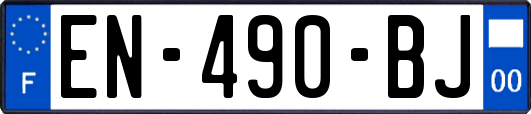 F
EN-490-BJ
00